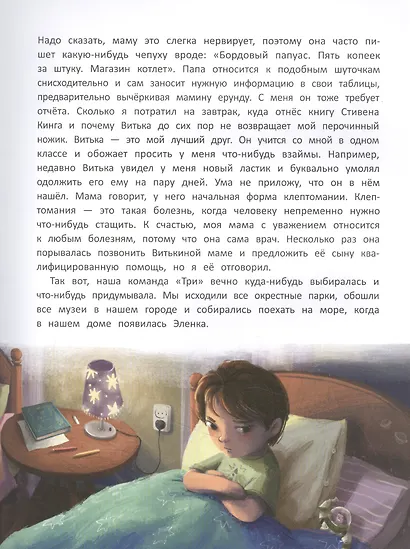 Надо сказать, маму это слегка нервирует, поэтому она часто пишет какую-нибудь чепуху вроде: «Бордовый папуас. Пять копеек за штуку. Магазин котлет». Папа относится к подобным шуточкам снисходительно и сам заносит нужную информацию в свои таблицы, предварительно вычёркивая мамину ерунду. С меня он тоже требует отчёта. Сколько я потратил на завтрак, куда отнёс книгу Стивена Кинга и почему Витька до сих пор не возвращает мой перочинный ножик. Витька — это мой лучший друг. Он учится со мной в одном классе и обожает просить у меня что-нибудь взаймы. Например, недавно Витька увидел у меня новый ластик и буквально умолял одолжить его ему на пару дней. Ума не приложу, что он в нём нашёл. Мама говорит, у него начальная форма клептомании. Клептомания — это такая болезнь, когда человеку непременно нужно что-нибудь стащить. К счастью, моя мама с уважением относится к любым болезням, потому что она сама врач. Несколько раз она порывалась позвонить Витькиной маме и предложить её сыну квалифицированную помощь, но я её отговорил.

Так вот, наша команда «Три» вечно куда-нибудь выбиралась и что-нибудь придумывала. Мы исходили все окрестные парки, обошли все музеи в нашем городе и собирались поехать на море, когда в нашем доме появилась Эленка.